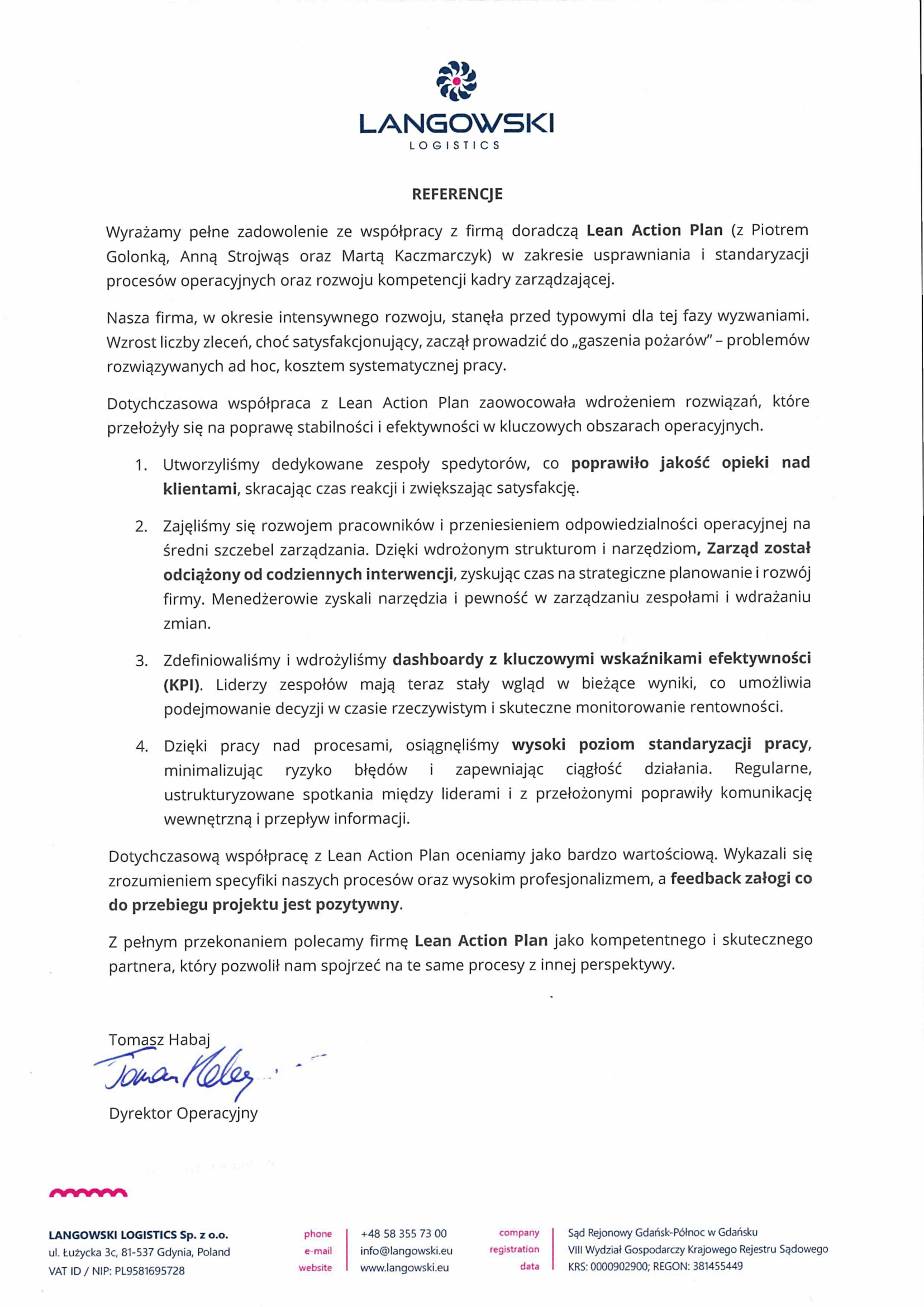 LANGOWSKI
LOGISTICS

REFERENCJE

Wyrażamy pełne zadowolenie ze współpracy z firmą doradczą Lean Action Plan (z Piotrem Golonką, Anną Strojwąs oraz Martą Kaczmarczyk) w zakresie usprawniania i standaryzacji procesów operacyjnych oraz rozwoju kompetencji kadry zarządzającej.

Nasza firma, w okresie intensywnego rozwoju, stanęła przed typowymi dla tej fazy wyzwaniami. Wzrost liczby zleceń, choć satysfakcjonujący, zaczął prowadzić do „gaszenia pożarów" – problemów rozwiązywanych ad hoc, kosztem systematycznej pracy.

Dotychczasowa współpraca z Lean Action Plan zaowocowała wdrożeniem rozwiązań, które przełożyły się na poprawę stabilności i efektywności w kluczowych obszarach operacyjnych.

1. Utworzyliśmy dedykowane zespoły spedytorów, co poprawiło jakość opieki nad klientami, skracając czas reakcji i zwiększając satysfakcję.

2. Zajęliśmy się rozwojem pracowników i przeniesieniem odpowiedzialności operacyjnej na średni szczebel zarządzania. Dzięki wdrożonym strukturom i narzędziom, Zarząd został odciążony od codziennych interwencji, zyskując czas na strategiczne planowanie i rozwój firmy. Menedżerowie zyskali narzędzia i pewność w zarządzaniu zespołami i wdrażaniu zmian.

3. Zdefiniowaliśmy i wdrożyliśmy dashboardy z kluczowymi wskaźnikami efektywności (KPI). Liderzy zespołów mają teraz stały wgląd w bieżące wyniki, co umożliwia podejmowanie decyzji w czasie rzeczywistym i skuteczne monitorowanie rentowności.

4. Dzięki pracy nad procesami, osiągnęliśmy wysoki poziom standaryzacji pracy, minimalizując ryzyko błędów i zapewniając ciągłość działania. Regularne, ustrukturyzowane spotkania między liderami i z przełożonymi poprawiły komunikację wewnętrzną i przepływ informacji.

Dotychczasową współpracę z Lean Action Plan oceniamy jako bardzo wartościową. Wykazali się zrozumieniem specyfiki naszych procesów oraz wysokim profesjonalizmem, a feedback załogi co do przebiegu projektu jest pozytywny.

Z pełnym przekonaniem polecamy firmę Lean Action Plan jako kompetentnego i skutecznego partnera, który pozwolił nam spojrzeć na te same procesy z innej perspektywy.

Tomasz Habaj
Tomasz Habaj
Dyrektor Operacyjny

LANGOWSKI LOGISTICS Sp. z o.o.
ul. Łużycka 3c, 81-537 Gdynia, Poland
VAT ID / NIP: PL9581695728

phone +48 58 355 73 00
e-mail info@langowski.eu
website www.langowski.eu

company registration data
Sąd Rejonowy Gdańsk-Północ w Gdańsku
VIII Wydział Gospodarczy Krajowego Rejestru Sądowego
KRS: 0000902900; REGON: 381455449